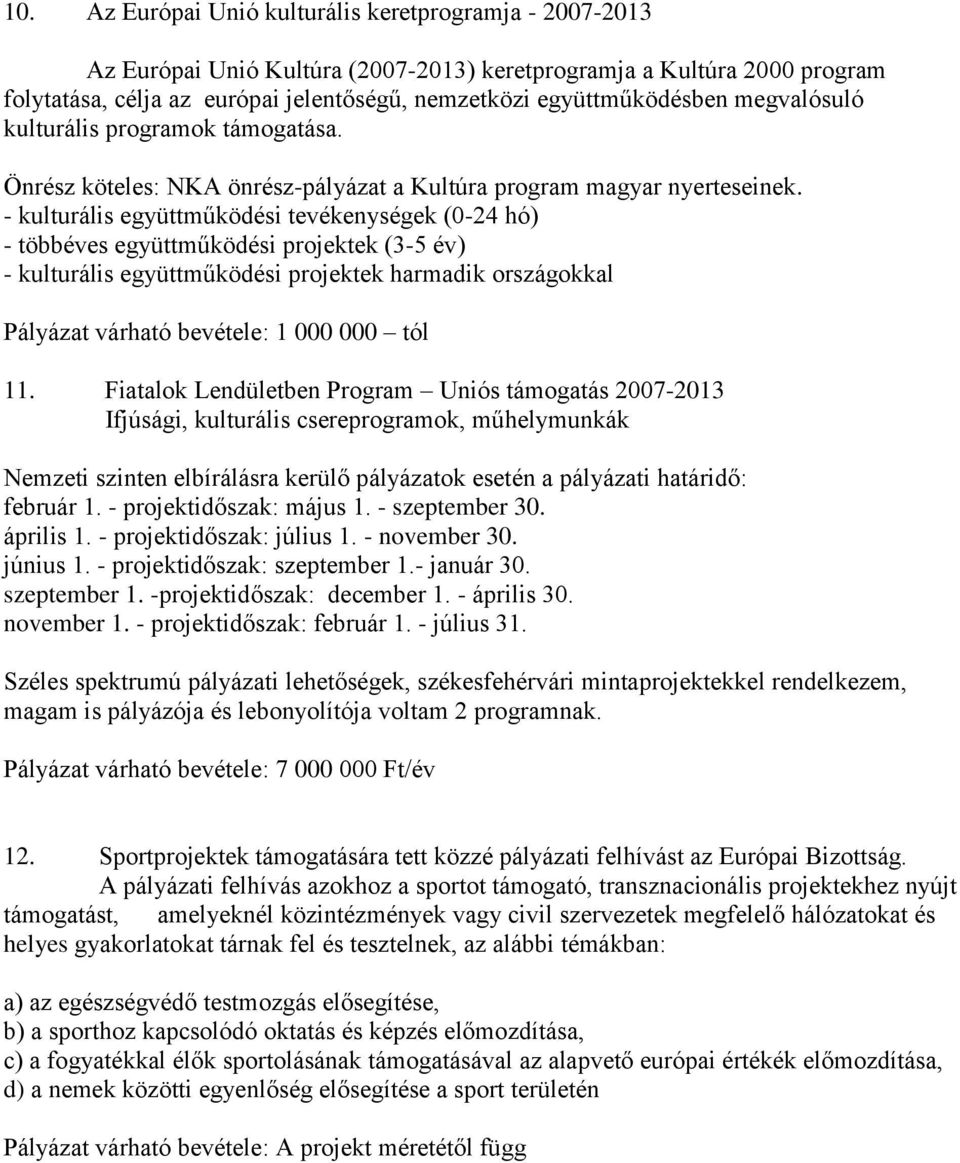 10. Az Európai Unió kulturális keretprogramja - 2007-2013

Az Európai Unió Kultúra (2007-2013) keretprogramja a Kultúra 2000 program folytatása, célja az európai jelentőségű, nemzetközi együttműködésben megvalósuló kulturális programok támogatása.

Önrész köteles: NKA önrész-pályázat a Kultúra program magyar nyerteseinek.
- kulturális együttműködési tevékenységek (0-24 hó)
- többéves együttműködési projektek (3-5 év)
- kulturális együttműködési projektek harmadik országokkal

Pályázat várható bevétele: 1 000 000 – tól

11. Fiatalok Lendületben Program – Uniós támogatás 2007-2013
Ifjúsági, kulturális csereprogramok, műhelymunkák

Nemzeti szinten elbírálásra kerülő pályázatok esetén a pályázati határidő:
február 1. - projektidőszak: május 1. - szeptember 30.
április 1. - projektidőszak: július 1. - november 30.
június 1. - projektidőszak: szeptember 1.- január 30.
szeptember 1. -projektidőszak: december 1. - április 30.
november 1. - projektidőszak: február 1. - július 31.

Széles spektrumú pályázati lehetőségek, székesfehérvári mintaprojektekkel rendelkezem, magam is pályázója és lebonyolítója voltam 2 programnak.

Pályázat várható bevétele: 7 000 000 Ft/év

12. Sportprojektek támogatására tett közzé pályázati felhívást az Európai Bizottság.
A pályázati felhívás azokhoz a sportot támogató, transznacionális projektekhez nyújt támogatást, amelyeknél közintézmények vagy civil szervezetek megfelelő hálózatokat és helyes gyakorlatokat tárnak fel és tesztelnek, az alábbi témákban:

a) az egészségvédő testmozgás elősegítése,
b) a sporthoz kapcsolódó oktatás és képzés előmozdítása,
c) a fogyatékkal élők sportolásának támogatásával az alapvető európai értékék előmozdítása,
d) a nemek közötti egyenlőség elősegítése a sport területén

Pályázat várható bevétele: A projekt méretétől függ